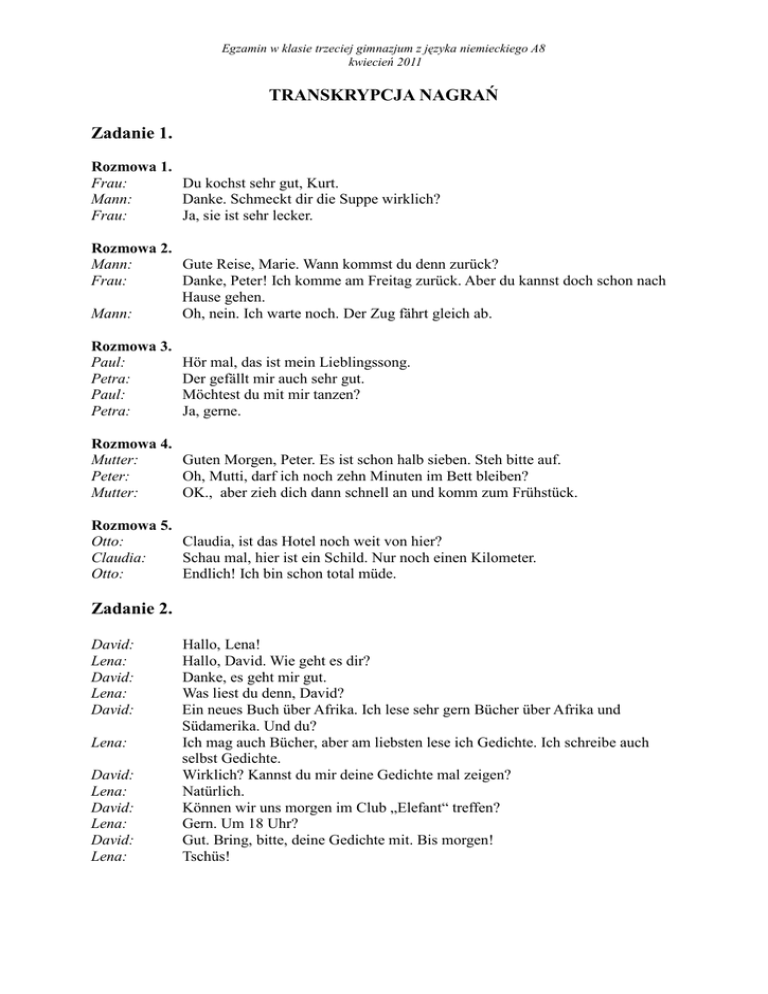 Egzamin w klasie trzeciej gimnazjum z języka niemieckiego A8
kwiecień 2011

TRANSKRYPCJA NAGRAŃ

Zadanie 1.

Rozmowa 1.
Frau: Du kochst sehr gut, Kurt.
Mann: Danke. Schmeckt dir die Suppe wirklich?
Frau: Ja, sie ist sehr lecker.

Rozmowa 2.
Mann: Gute Reise, Marie. Wann kommst du denn zurück?
Frau: Danke, Peter! Ich komme am Freitag zurück. Aber du kannst doch schon nach Hause gehen.
Mann: Oh, nein. Ich warte noch. Der Zug fährt gleich ab.

Rozmowa 3.
Paul: Hör mal, das ist mein Lieblingssong.
Petra: Der gefällt mir auch sehr gut.
Paul: Möchtest du mit mir tanzen?
Petra: Ja, gerne.

Rozmowa 4.
Mutter: Guten Morgen, Peter. Es ist schon halb sieben. Steh bitte auf.
Peter: Oh, Mutti, darf ich noch zehn Minuten im Bett bleiben?
Mutter: OK., aber zieh dich dann schnell an und komm zum Frühstück.

Rozmowa 5.
Otto: Claudia, ist das Hotel noch weit von hier?
Claudia: Schau mal, hier ist ein Schild. Nur noch einen Kilometer.
Otto: Endlich! Ich bin schon total müde.

Zadanie 2.

David: Hallo, Lena!
Lena: Hallo, David. Wie geht es dir?
David: Danke, es geht mir gut.
Lena: Was liest du denn, David?
David: Ein neues Buch über Afrika. Ich lese sehr gern Bücher über Afrika und Südamerika. Und du?
Lena: Ich mag auch Bücher, aber am liebsten lese ich Gedichte. Ich schreibe auch selbst Gedichte.
David: Wirklich? Kannst du mir deine Gedichte mal zeigen?
Lena: Natürlich.
David: Können wir uns morgen im Club „Elefant“ treffen?
Lena: Gern. Um 18 Uhr?
David: Gut. Bring, bitte, deine Gedichte mit. Bis morgen!
Lena: Tschüs!